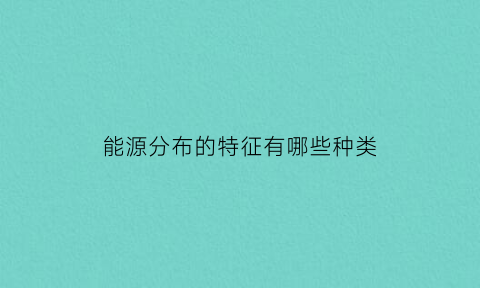 能源分布的特征有哪些种类